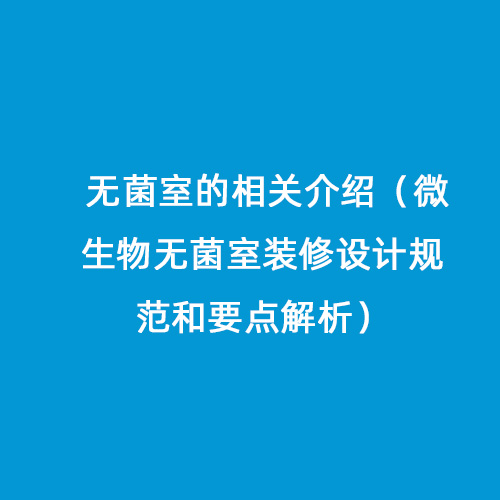 无菌室的相关介绍（微生物无菌室装修设计规范和要点解析）